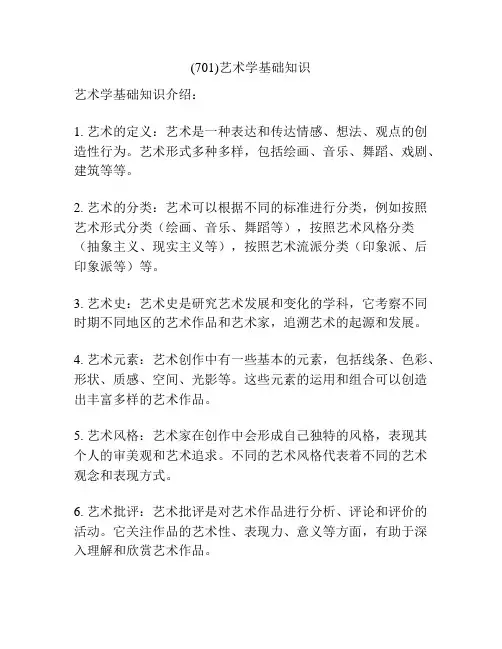 (701)艺术学基础知识

艺术学基础知识介绍：

1. 艺术的定义：艺术是一种表达和传达情感、想法、观点的创造性行为。艺术形式多种多样，包括绘画、音乐、舞蹈、戏剧、建筑等等。

2. 艺术的分类：艺术可以根据不同的标准进行分类，例如按照艺术形式分类（绘画、音乐、舞蹈等），按照艺术风格分类（抽象主义、现实主义等），按照艺术流派分类（印象派、后印象派等）等。

3. 艺术史：艺术史是研究艺术发展和变化的学科，它考察不同时期不同地区的艺术作品和艺术家，追溯艺术的起源和发展。

4. 艺术元素：艺术创作中有一些基本的元素，包括线条、色彩、形状、质感、空间、光影等。这些元素的运用和组合可以创造出丰富多样的艺术作品。

5. 艺术风格：艺术家在创作中会形成自己独特的风格，表现其个人的审美观和艺术追求。不同的艺术风格代表着不同的艺术观念和表现方式。

6. 艺术批评：艺术批评是对艺术作品进行分析、评论和评价的活动。它关注作品的艺术性、表现力、意义等方面，有助于深入理解和欣赏艺术作品。